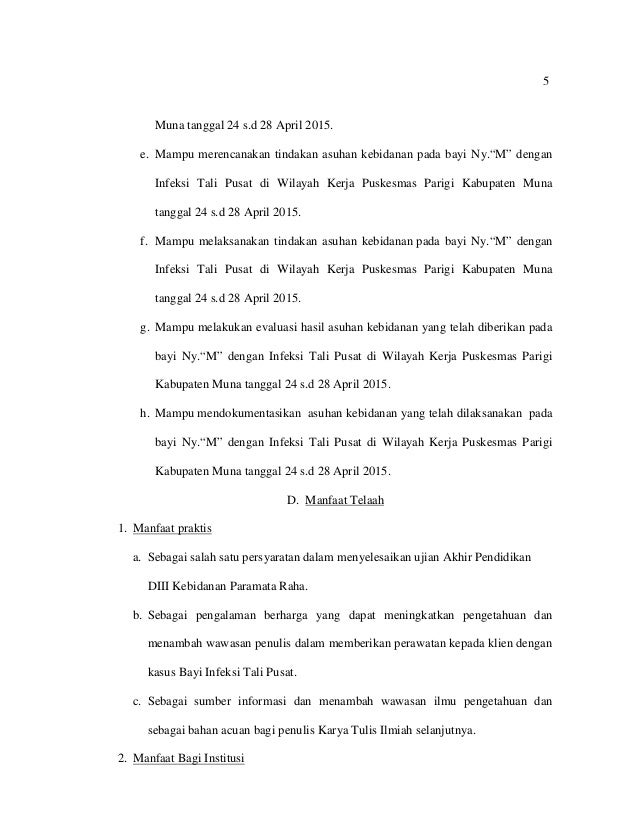 5

Muna tanggal 24 s.d 28 April 2015.

e. Mampu merencanakan tindakan asuhan kebidanan pada bayi Ny.“M” dengan Infeksi Tali Pusat di Wilayah Kerja Puskesmas Parigi Kabupaten Muna tanggal 24 s.d 28 April 2015.

f. Mampu melaksanakan tindakan asuhan kebidanan pada bayi Ny.“M” dengan Infeksi Tali Pusat di Wilayah Kerja Puskesmas Parigi Kabupaten Muna tanggal 24 s.d 28 April 2015.

g. Mampu melakukan evaluasi hasil asuhan kebidanan yang telah diberikan pada bayi Ny.“M” dengan Infeksi Tali Pusat di Wilayah Kerja Puskesmas Parigi Kabupaten Muna tanggal 24 s.d 28 April 2015.

h. Mampu mendokumentasikan asuhan kebidanan yang telah dilaksanakan pada bayi Ny.“M” dengan Infeksi Tali Pusat di Wilayah Kerja Puskesmas Parigi Kabupaten Muna tanggal 24 s.d 28 April 2015.

D. Manfaat Telaah

1. Manfaat praktis

a. Sebagai salah satu persyaratan dalam menyelesaikan ujian Akhir Pendidikan DIII Kebidanan Paramata Raha.

b. Sebagai pengalaman berharga yang dapat meningkatkan pengetahuan dan menambah wawasan penulis dalam memberikan perawatan kepada klien dengan kasus Bayi Infeksi Tali Pusat.

c. Sebagai sumber informasi dan menambah wawasan ilmu pengetahuan dan sebagai bahan acuan bagi penulis Karya Tulis Ilmiah selanjutnya.

2. Manfaat Bagi Institusi